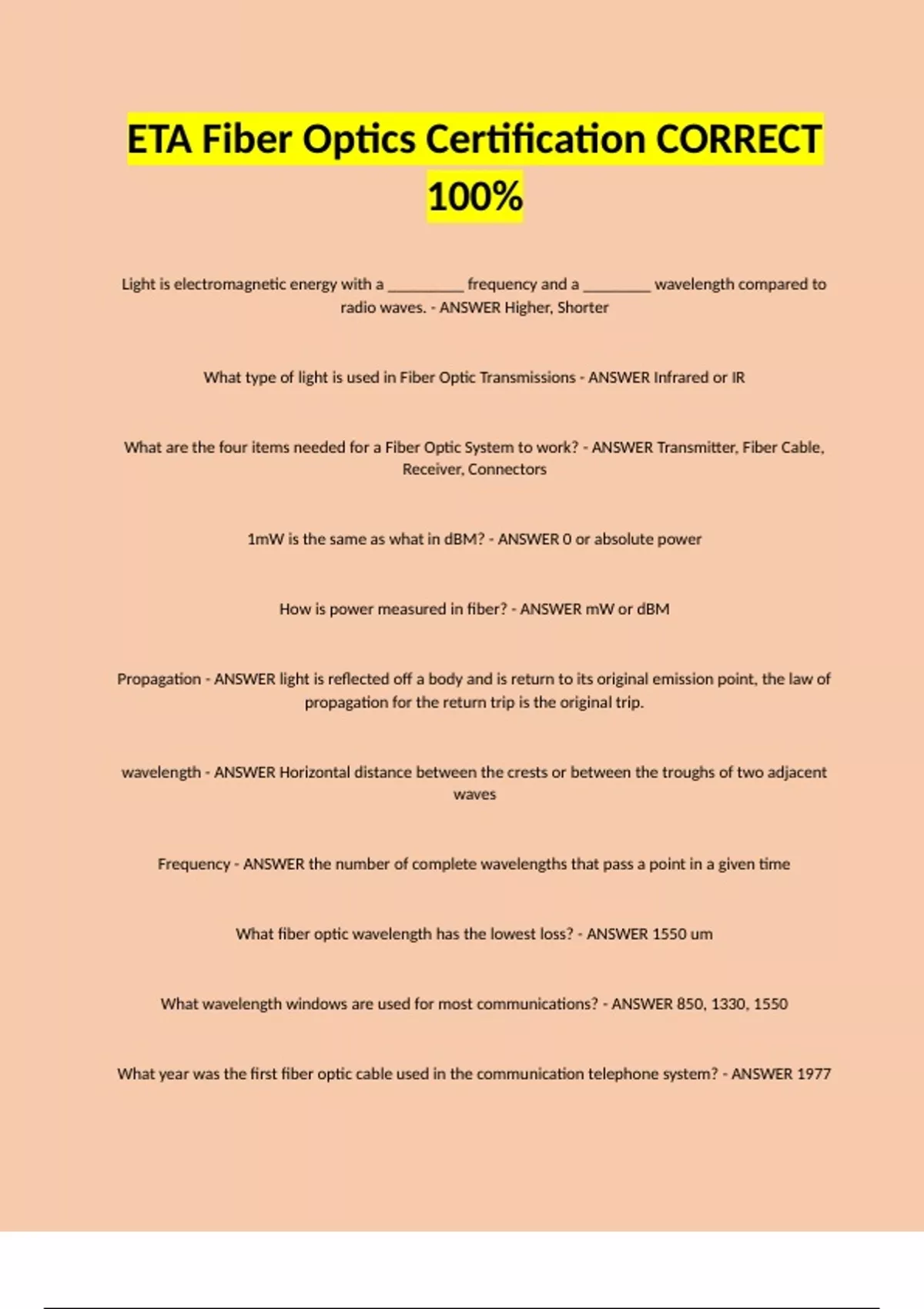 ETA Fiber Optics Certification CORRECT 100%

Light is electromagnetic energy with a _________ frequency and a ________ wavelength compared to radio waves. - ANSWER Higher, Shorter

What type of light is used in Fiber Optic Transmissions - ANSWER Infrared or IR

What are the four items needed for a Fiber Optic System to work? - ANSWER Transmitter, Fiber Cable, Receiver, Connectors

1mW is the same as what in dBM? - ANSWER 0 or absolute power

How is power measured in fiber? - ANSWER mW or dBM

Propagation - ANSWER light is reflected off a body and is return to its original emission point, the law of propagation for the return trip is the original trip.

wavelength - ANSWER Horizontal distance between the crests or between the troughs of two adjacent waves

Frequency - ANSWER the number of complete wavelengths that pass a point in a given time

What fiber optic wavelength has the lowest loss? - ANSWER 1550 um

What wavelength windows are used for most communications? - ANSWER 850, 1330, 1550

What year was the first fiber optic cable used in the communication telephone system? - ANSWER 1977